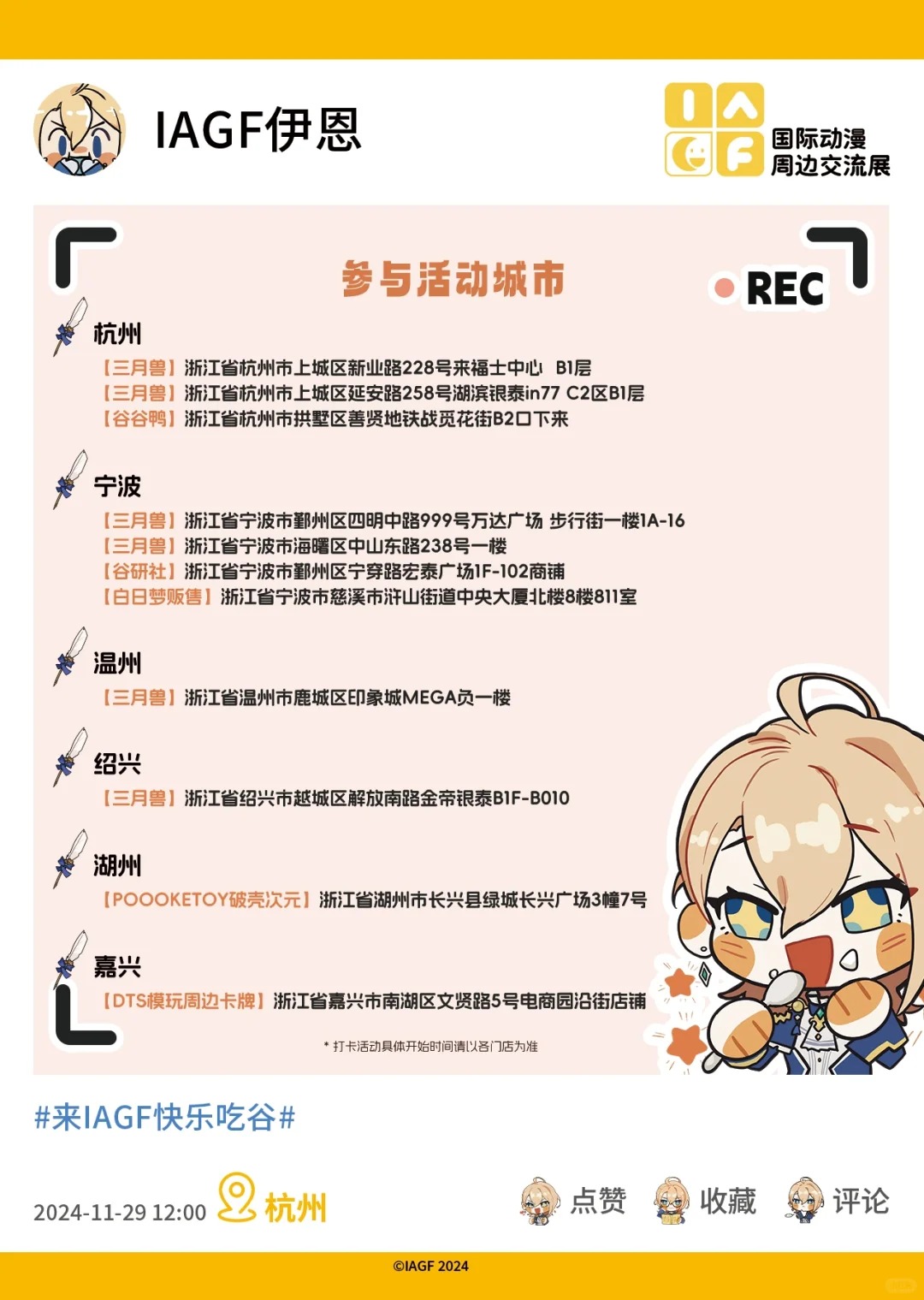 IAGF伊恩

IAGF 国际动漫周边交流展

参与活动城市

REC

杭州
【三月兽】浙江省杭州市上城区新业路228号来福士中心 B1层
【三月兽】浙江省杭州市上城区延安路258号湖滨银泰in77 C2区B1层
【谷谷鸭】浙江省杭州市拱墅区善贤地铁战觅花街B2口下来

宁波
【三月兽】浙江省宁波市鄞州区四明中路999号万达广场 步行街一楼1A-16
【三月兽】浙江省宁波市海曙区中山东路238号一楼
【谷研社】浙江省宁波市鄞州区宁穿路宏泰广场1F-102商铺
【白日梦贩售】浙江省宁波市慈溪市浒山街道中央大厦北楼8楼811室

温州
【三月兽】浙江省温州市鹿城区印象城MEGA负一楼

绍兴
【三月兽】浙江省绍兴市越城区解放南路金帝银泰B1F-B010

湖州
【POOOKETOY破壳次元】浙江省湖州市长兴县绿城长兴广场3幢7号

嘉兴
【DTS模玩周边卡牌】浙江省嘉兴市南湖区文贤路5号电商园沿街店铺

* 打卡活动具体开始时间请以各门店为准

#来IAGF快乐吃谷#

2024-11-29 12:00 杭州

点赞 收藏 评论

©IAGF 2024